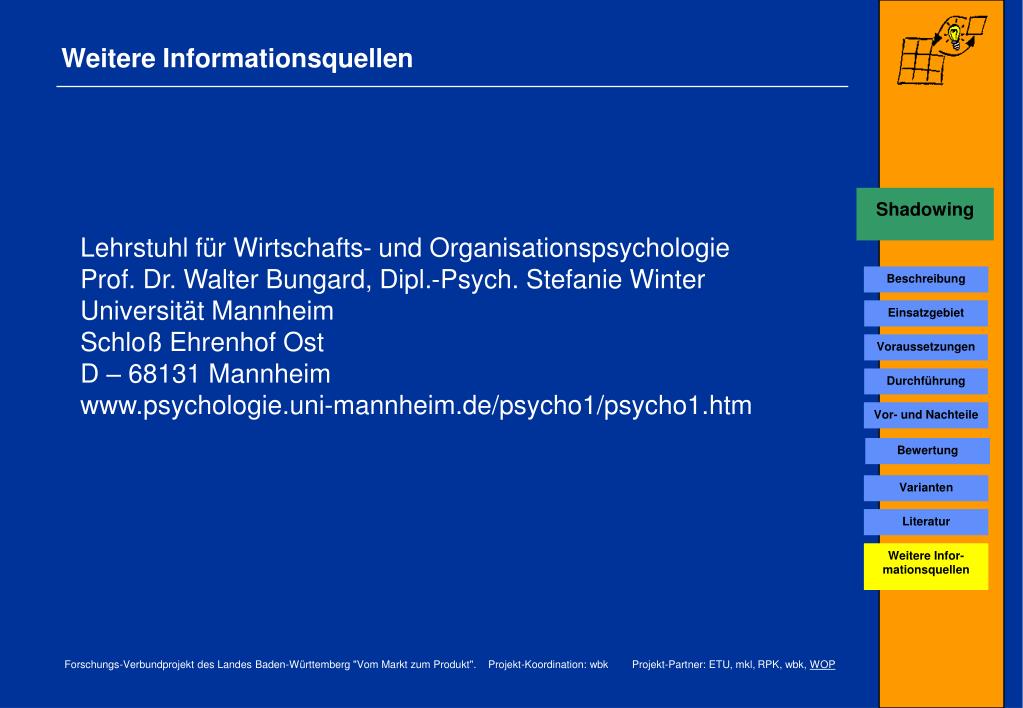 Weitere Informationsquellen

Lehrstuhl für Wirtschafts- und Organisationspsychologie
Prof. Dr. Walter Bungard, Dipl.-Psych. Stefanie Winter
Universität Mannheim
Schloß Ehrenhof Ost
D – 68131 Mannheim
www.psychologie.uni-mannheim.de/psycho1/psycho1.htm

Shadowing

Beschreibung

Einsatzgebiet

Voraussetzungen

Durchführung

Vor- und Nachteile

Bewertung

Varianten

Literatur

Weitere Informationsquellen

Forschungs-Verbundprojekt des Landes Baden-Württemberg "Vom Markt zum Produkt". Projekt-Koordination: wbk Projekt-Partner: ETU, mkl, RPK, wbk, WOP